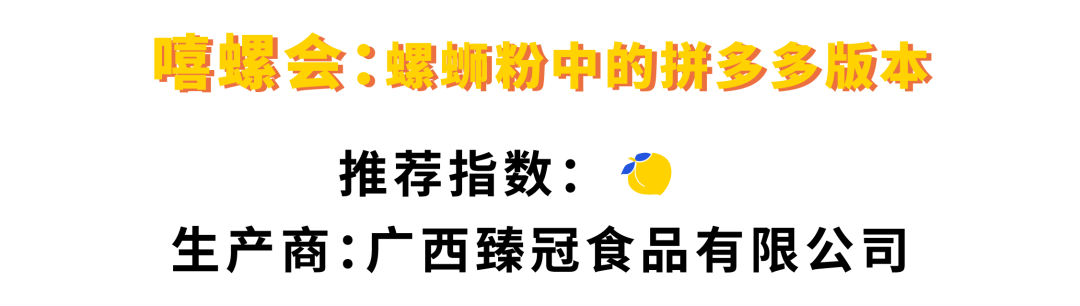 嘻螺会：螺蛳粉中的拼多多版本

推荐指数：

生产商：广西臻冠食品有限公司